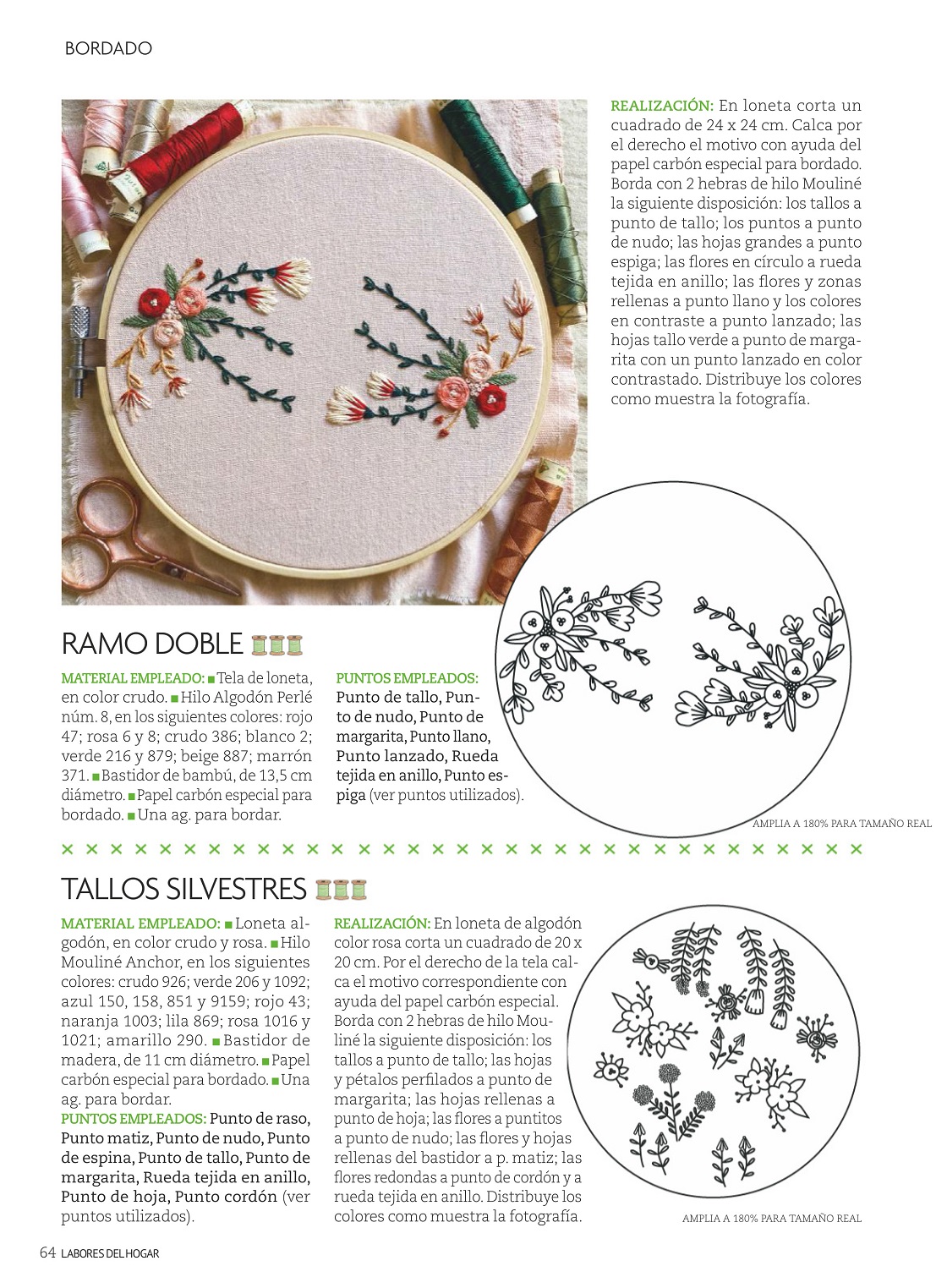 BORDADO

REALIZACIÓN: En loneta corta un cuadrado de 24 x 24 cm. Calca por el derecho el motivo con ayuda del papel carbón especial para bordado. Borda con 2 hebras de hilo Mouliné la siguiente disposición: los tallos a punto de tallo; los puntos a punto de nudo; las hojas grandes a punto espiga; las flores en círculo a rueda tejida en anillo; las flores y zonas rellenas a punto llano y los colores en contraste a punto lanzado; las hojas tallo verde a punto de margarita con un punto lanzado en color contrastado. Distribuye los colores como muestra la fotografía.

RAMO DOBLE

MATERIAL EMPLEADO: ■ Tela de loneta, en color crudo. ■ Hilo Algodón Perlé núm. 8, en los siguientes colores: rojo 47; rosa 6 y 8; crudo 386; blanco 2; verde 216 y 879; beige 887; marrón 371. ■ Bastidor de bambú, de 13,5 cm diámetro. ■ Papel carbón especial para bordado. ■ Una ag. para bordar.

PUNTOS EMPLEADOS: Punto de tallo, Punto de nudo, Punto de margarita, Punto llano, Punto lanzado, Rueda tejida en anillo, Punto espiga (ver puntos utilizados).

AMPLIA A 180% PARA TAMAÑO REAL

TALLOS SILVESTRES

MATERIAL EMPLEADO: ■ Loneta algodón, en color crudo y rosa. ■ Hilo Mouliné Anchor, en los siguientes colores: crudo 926; verde 206 y 1092; azul 150, 158, 851 y 9159; rojo 43; naranja 1003; lila 869; rosa 1016 y 1021; amarillo 290. ■ Bastidor de madera, de 11 cm diámetro. ■ Papel carbón especial para bordado. ■ Una ag. para bordar.
PUNTOS EMPLEADOS: Punto de raso, Punto matiz, Punto de nudo, Punto de espina, Punto de tallo, Punto de margarita, Rueda tejida en anillo, Punto de hoja, Punto cordón (ver puntos utilizados).

REALIZACIÓN: En loneta de algodón color rosa corta un cuadrado de 20 x 20 cm. Por el derecho de la tela calca el motivo correspondiente con ayuda del papel carbón especial. Borda con 2 hebras de hilo Mouliné la siguiente disposición: los tallos a punto de tallo; las hojas y pétalos perfilados a punto de margarita; las hojas rellenas a punto de hoja; las flores a puntitos a punto de nudo; las flores y hojas rellenas del bastidor a p. matiz; las flores redondas a punto de cordón y a rueda tejida en anillo. Distribuye los colores como muestra la fotografía.

AMPLIA A 180% PARA TAMAÑO REAL

64 LABORES DEL HOGAR